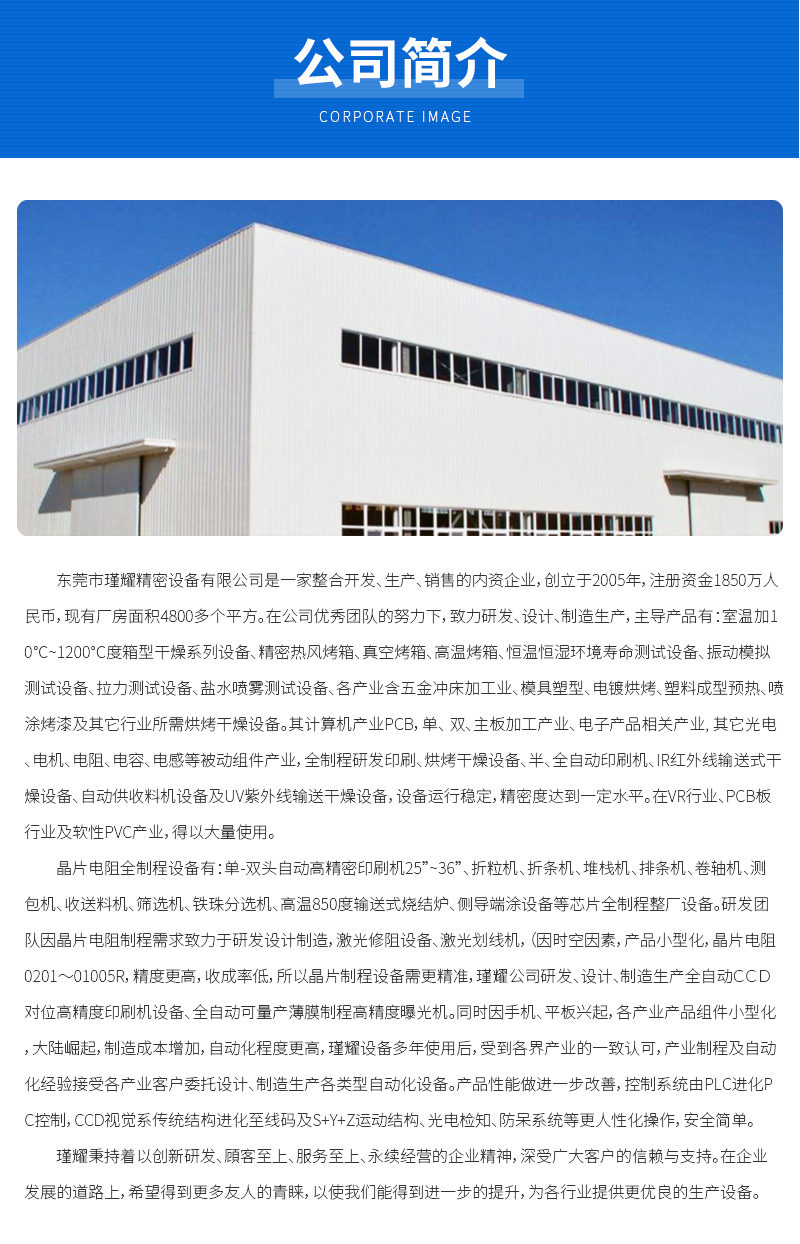 公司简介

CORPORATE IMAGE

东莞市瑾耀精密设备有限公司是一家整合开发、生产、销售的内资企业，创立于2005年，注册资金1850万人民币，现有厂房面积4800多个平方。在公司优秀团队的努力下，致力研发、设计、制造生产，主导产品有：室温加10°C~1200°C度箱型干燥系列设备、精密热风烤箱、真空烤箱、高温烤箱、恒温恒湿环境寿命测试设备、振动模拟测试设备、拉力测试设备、盐水喷雾测试设备、各产业含五金冲床加工业、模具塑型、电镀烘烤、塑料成型预热、喷涂烤漆及其它行业所需烘烤干燥设备。其计算机产业PCB，单、双、主板加工产业、电子产品相关产业，其它光电、电机、电阻、电容、电感等被动组件产业，全制程研发印刷、烘烤干燥设备、半、全自动印刷机、IR红外线输送式干燥设备、自动供收料机设备及UV紫外线输送干燥设备，设备运行稳定，精密度达到一定水平。在VR行业、PCB板行业及软性PVC产业，得以大量使用。

晶片电阻全制程设备有：单-双头自动高精密印刷机25"~36"、折粒机、折条机、堆栈机、排条机、卷轴机、测包机、收送料机、筛选机、铁珠分选机、高温850度输送式烧结炉、侧导端涂设备等芯片全制程整厂设备。研发团队因晶片电阻制程需求致力于研发设计制造，激光修阻设备、激光划线机，(因时空因素，产品小型化，晶片电阻0201～01005R，精度更高，收成率低，所以晶片制程设备需更精准，瑾耀公司研发、设计、制造生产全自动CCD对位高精度印刷机设备、全自动可量产薄膜制程高精度曝光机。同时因手机、平板兴起，各产业产品组件小型化，大陆崛起，制造成本增加，自动化程度更高，瑾耀设备多年使用后，受到各界产业的一致认可，产业制程及自动化经验接受各产业客户委托设计、制造生产各类型自动化设备。产品性能做进一步改善，控制系统由PLC进化PC控制，CCD视觉系传统结构进化至线码及S+Y+Z运动结构、光电检知、防呆系统等更人性化操作，安全简单。

瑾耀秉持着以创新研发、顾客至上、服务至上、永续经营的企业精神，深受广大客户的信赖与支持。在企业发展的道路上，希望得到更多友人的青睐，以使我们能得到进一步的提升，为各行业提供更优良的生产设备。